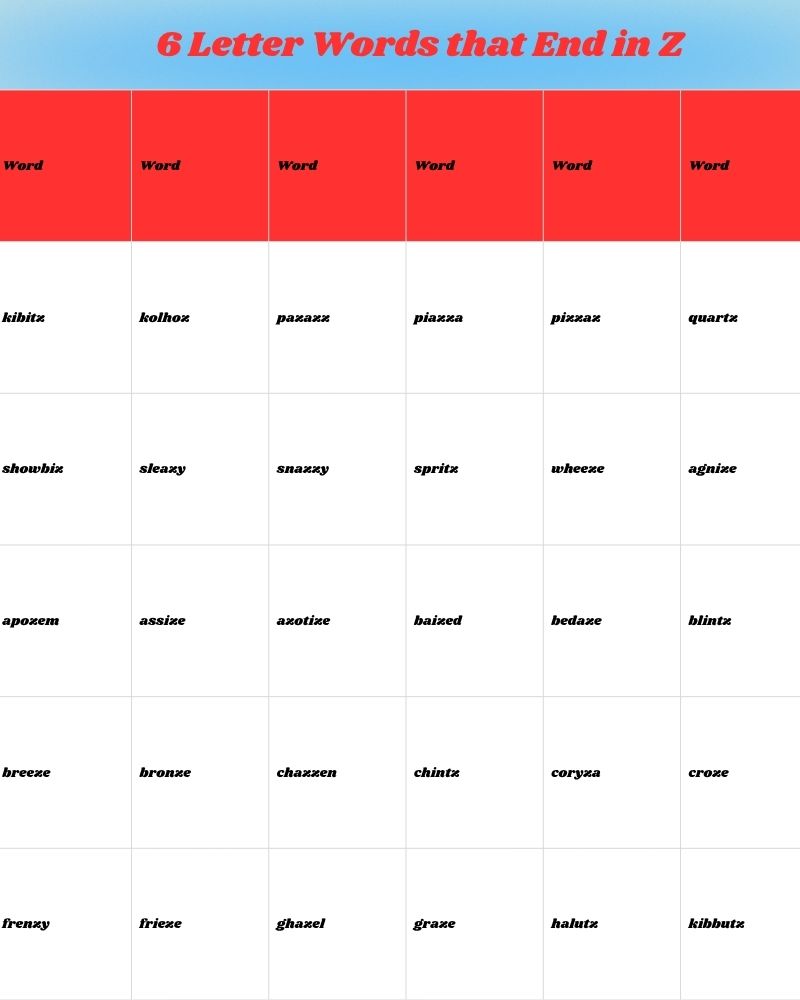 6 Letter Words that End in Z

| Word | Word | Word | Word | Word | Word |
|---|---|---|---|---|---|
| kibitz | kolhoz | pazazz | piazza | pizzaz | quartz |
| showbiz | sleazy | snazzy | spritz | wheeze | agnize |
| apozem | assize | azotize | baized | bedaze | blintz |
| breeze | bronze | chazzen | chintz | coryza | croze |
| frenzy | frieze | ghazel | graze | halutz | kibbutz |